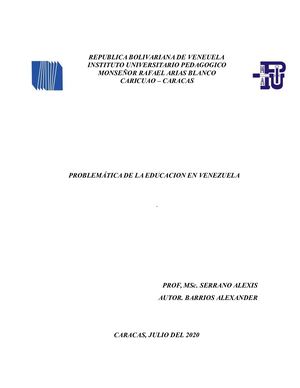 REPUBLICA BOLIVARIANA DE VENEUELA
INSTITUTO UNIVERSITARIO PEDAGOGICO
MONSEÑOR RAFAEL ARIAS BLANCO
CARICUAO – CARACAS

PROBLEMÁTICA DE LA EDUCACION EN VENEZUELA

PROF, MSc. SERRANO ALEXIS
AUTOR. BARRIOS ALEXANDER

CARACAS, JULIO DEL 2020